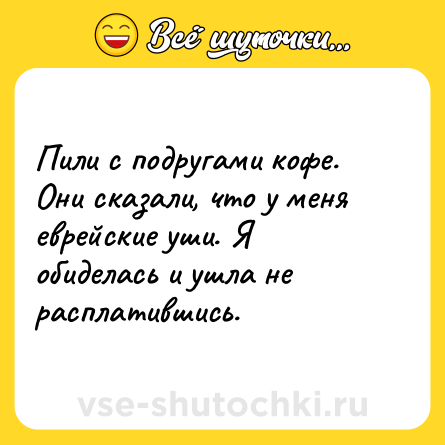 Всё шуточки...

Пили с подругами кофе. Они сказали, что у меня еврейские уши. Я обиделась и ушла не расплатившись.

vse-shutochki.ru